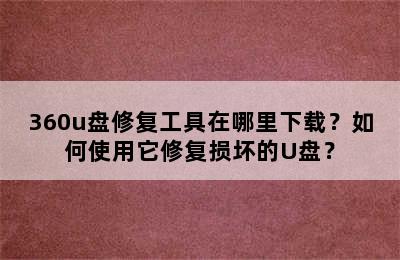 360u盘修复工具在哪里下载？如何使用它修复损坏的U盘？